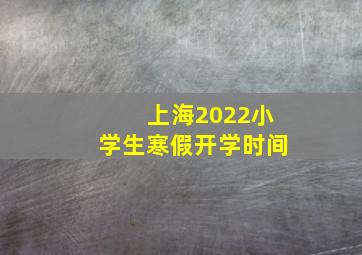 上海2022小学生寒假开学时间